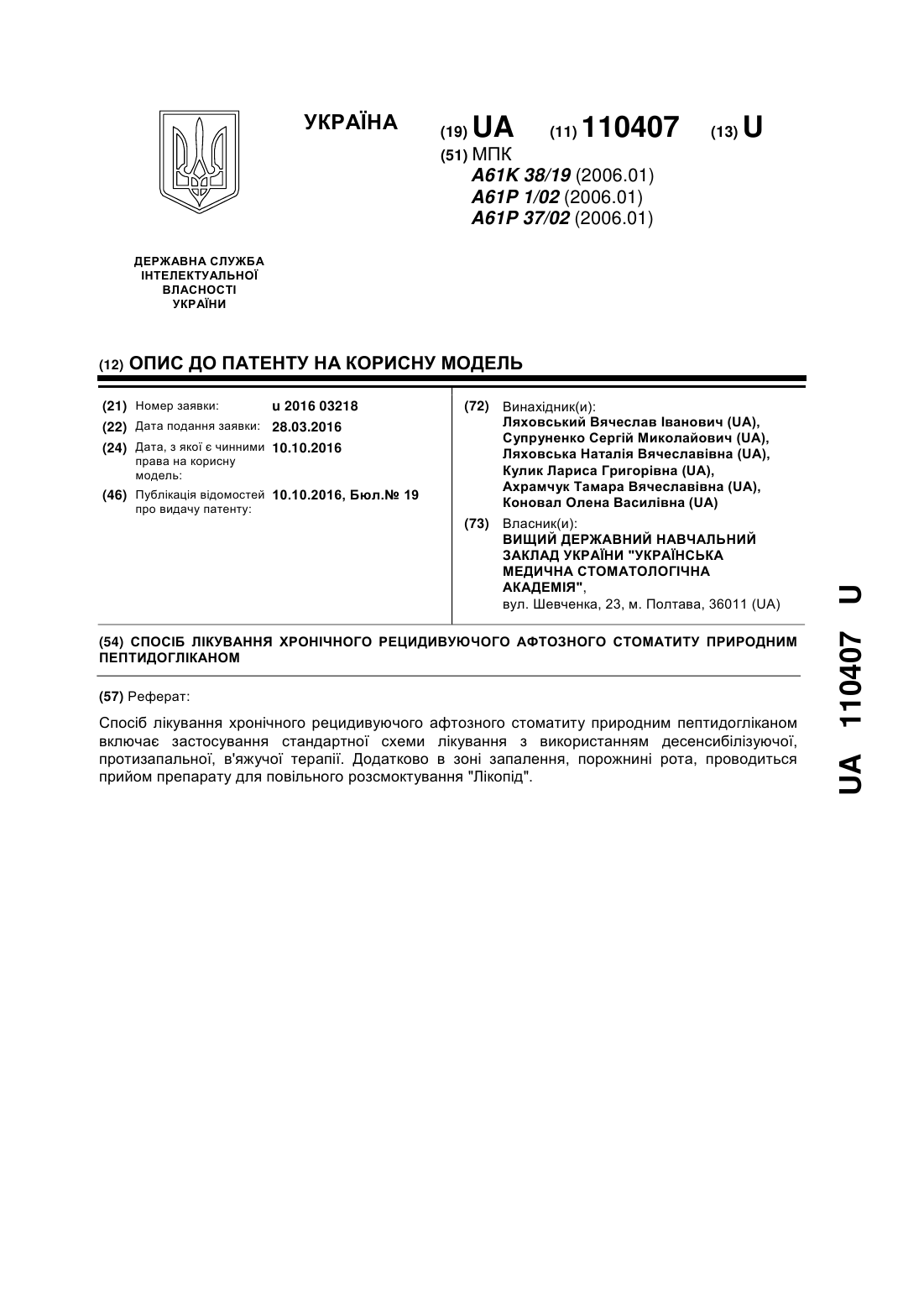 УКРАЇНА

(19) UA (11) 110407 (13) U

(51) МПК
A61K 38/19 (2006.01)
A61P 1/02 (2006.01)
A61P 37/02 (2006.01)

ДЕРЖАВНА СЛУЖБА ІНТЕЛЕКТУАЛЬНОЇ ВЛАСНОСТІ УКРАЇНИ

(12) ОПИС ДО ПАТЕНТУ НА КОРИСНУ МОДЕЛЬ

(21) Номер заявки: u 2016 03218
(22) Дата подання заявки: 28.03.2016
(24) Дата, з якої є чинними права на корисну модель: 10.10.2016
(46) Публікація відомостей про видачу патенту: 10.10.2016, Бюл.№ 19

(72) Винахідник(и):
Ляховський Вячеслав Іванович (UA),
Супруненко Сергій Миколайович (UA),
Ляховська Наталія Вячеславівна (UA),
Кулик Лариса Григорівна (UA),
Ахрамчук Тамара Вячеславівна (UA),
Коновал Олена Василівна (UA)

(73) Власник(и):
ВИЩИЙ ДЕРЖАВНИЙ НАВЧАЛЬНИЙ ЗАКЛАД УКРАЇНИ "УКРАЇНСЬКА МЕДИЧНА СТОМАТОЛОГІЧНА АКАДЕМІЯ",
вул. Шевченка, 23, м. Полтава, 36011 (UA)

(54) СПОСІБ ЛІКУВАННЯ ХРОНІЧНОГО РЕЦИДИВУЮЧОГО АФТОЗНОГО СТОМАТИТУ ПРИРОДНИМ ПЕПТИДОГЛІКАНОМ

(57) Реферат:

Спосіб лікування хронічного рецидивуючого афтозного стоматиту природним пептидогліканом включає застосування стандартної схеми лікування з використанням десенсибілізуючої, протизапальної, в'яжучої терапії. Додатково в зоні запалення, порожнині рота, проводиться прийом препарату для повільного розсмоктування "Лікопід".

UA 110407 U